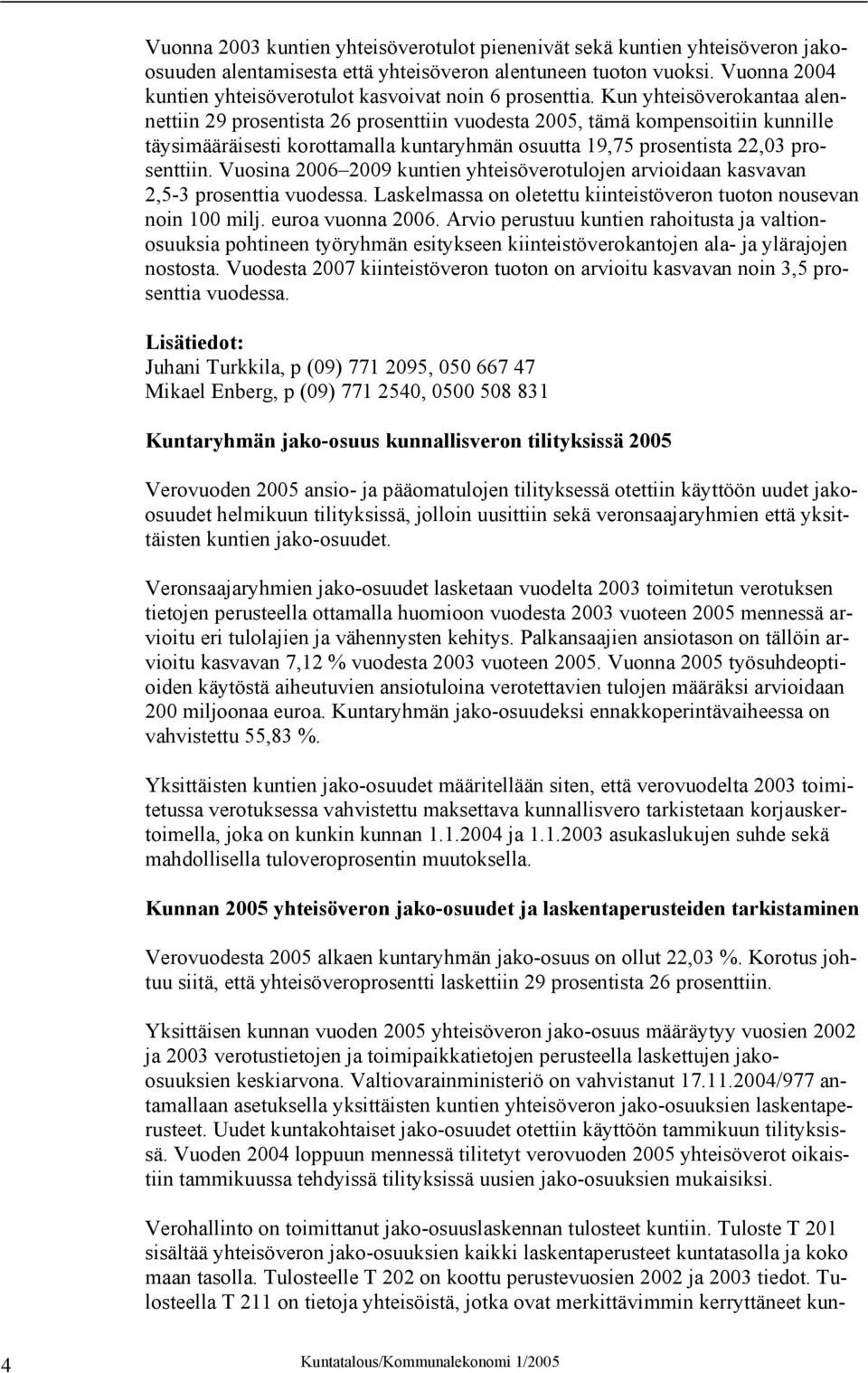 Vuonna 2003 kuntien yhteisöverotulot pienenivät sekä kuntien yhteisöveron jako-osuuden alentamisesta että yhteisöveron alentuneen tuoton vuoksi. Vuonna 2004 kuntien yhteisöverotulot kasvoivat noin 6 prosenttia. Kun yhteisöverokantaa alennettiin 29 prosentista 26 prosenttiin vuodesta 2005, tämä kompensoitiin kunnille täysimääräisesti korottamalla kuntaryhmän osuutta 19,75 prosentista 22,03 prosenttiin. Vuosina 2006–2009 kuntien yhteisöverotulojen arvioidaan kasvavan 2,5-3 prosenttia vuodessa. Laskelmassa on oletettu kiinteistöveron tuoton nousevan noin 100 milj. euroa vuonna 2006. Arvio perustuu kuntien rahoitusta ja valtionosuuksia pohtineen työryhmän esitykseen kiinteistöverokantojen ala- ja ylärajojen nostosta. Vuodesta 2007 kiinteistöveron tuoton on arvioitu kasvavan noin 3,5 prosenttia vuodessa.

Lisätiedot:
Juhani Turkkila, p (09) 771 2095, 050 667 47
Mikael Enberg, p (09) 771 2540, 0500 508 831

Kuntaryhmän jako-osuus kunnallisveron tilityksissä 2005

Verovuoden 2005 ansio- ja pääomatulojen tilityksessä otettiin käyttöön uudet jako-osuudet helmikuun tilityksissä, jolloin uusittiin sekä veronsaajaryhmien että yksittäisten kuntien jako-osuudet.

Veronsaajaryhmien jako-osuudet lasketaan vuodelta 2003 toimitetun verotuksen tietojen perusteella ottamalla huomioon vuodesta 2003 vuoteen 2005 mennessä arvioitu eri tulolajien ja vähennysten kehitys. Palkansaajien ansiotason on tällöin arvioitu kasvavan 7,12 % vuodesta 2003 vuoteen 2005. Vuonna 2005 työsuhdeoptioiden käytöstä aiheutuvien ansiotuloina verotettavien tulojen määräksi arvioidaan 200 miljoonaa euroa. Kuntaryhmän jako-osuudeksi ennakkoperintävaiheessa on vahvistettu 55,83 %.

Yksittäisten kuntien jako-osuudet määritellään siten, että verovuodelta 2003 toimitetussa verotuksessa vahvistettu maksettava kunnallisvero tarkistetaan korjauskertoimella, joka on kunkin kunnan 1.1.2004 ja 1.1.2003 asukaslukujen suhde sekä mahdollisella tuloveroprosentin muutoksella.

Kunnan 2005 yhteisöveron jako-osuudet ja laskentaperusteiden tarkistaminen

Verovuodesta 2005 alkaen kuntaryhmän jako-osuus on ollut 22,03 %. Korotus johtuu siitä, että yhteisöveroprosentti laskettiin 29 prosentista 26 prosenttiin.

Yksittäisen kunnan vuoden 2005 yhteisöveron jako-osuus määräytyy vuosien 2002 ja 2003 verotustietojen ja toimipaikkatietojen perusteella laskettujen jako-osuuksien keskiarvona. Valtiovarainministeriö on vahvistanut 17.11.2004/977 antamallaan asetuksella yksittäisten kuntien yhteisöveron jako-osuuksien laskentaperusteet. Uudet kuntakohtaiset jako-osuudet otettiin käyttöön tammikuun tilityksissä. Vuoden 2004 loppuun mennessä tilitetyt verovuoden 2005 yhteisöverot oikaistiin tammikuussa tehdyissä tilityksissä uusien jako-osuuksien mukaisiksi.

Verohallinto on toimittanut jako-osuuslaskennan tulosteet kuntiin. Tuloste T 201 sisältää yhteisöveron jako-osuuksien kaikki laskentaperusteet kuntatasolla ja koko maan tasolla. Tulosteelle T 202 on koottu perustevuosien 2002 ja 2003 tiedot. Tulosteella T 211 on tietoja yhteisöistä, jotka ovat merkittävimmin kerryttäneet kun-

4 Kuntatalous/Kommunalekonomi 1/2005